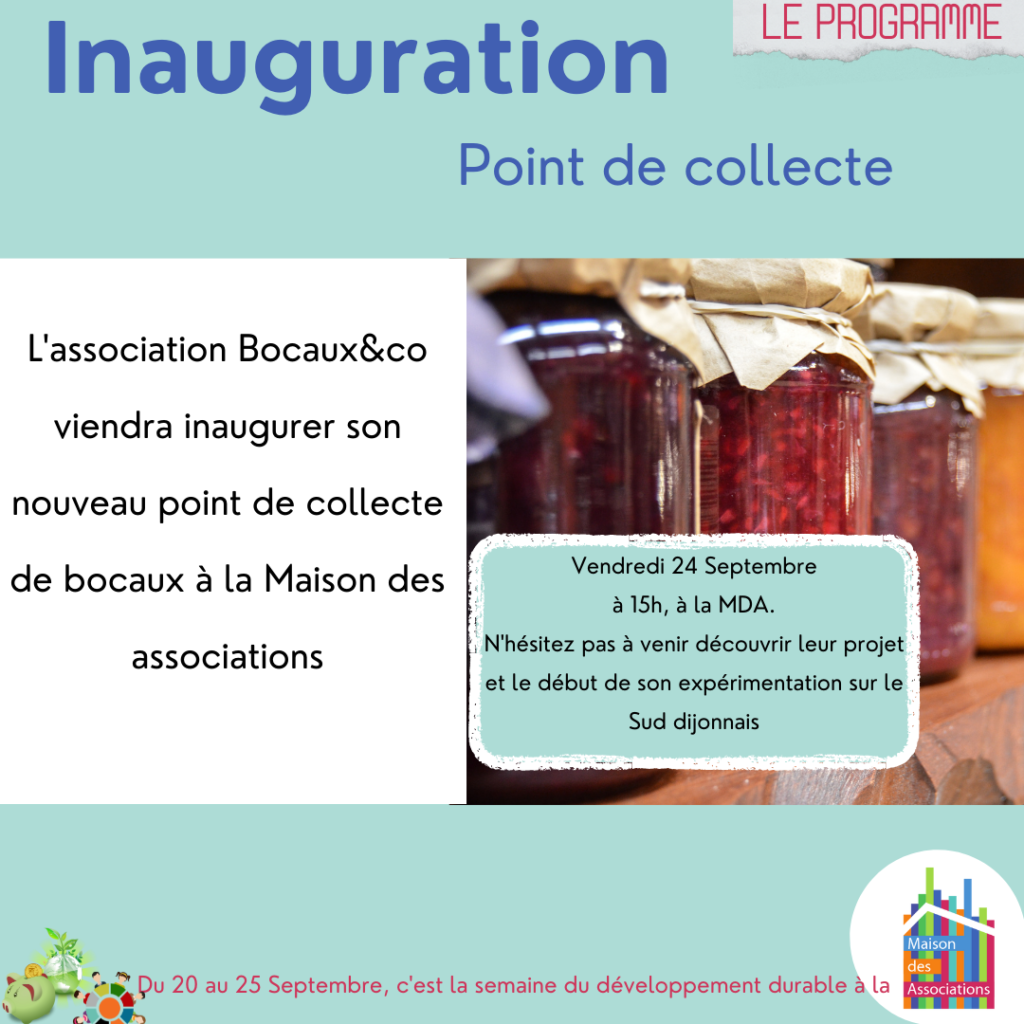 LE PROGRAMME

Inauguration

Point de collecte

L'association Bocaux&co viendra inaugurer son nouveau point de collecte de bocaux à la Maison des associations

Vendredi 24 Septembre à 15h, à la MDA. N'hésitez pas à venir découvrir leur projet et le début de son expérimentation sur le Sud dijonnais

Du 20 au 25 Septembre, c'est la semaine du développement durable à la

Maison des Associations